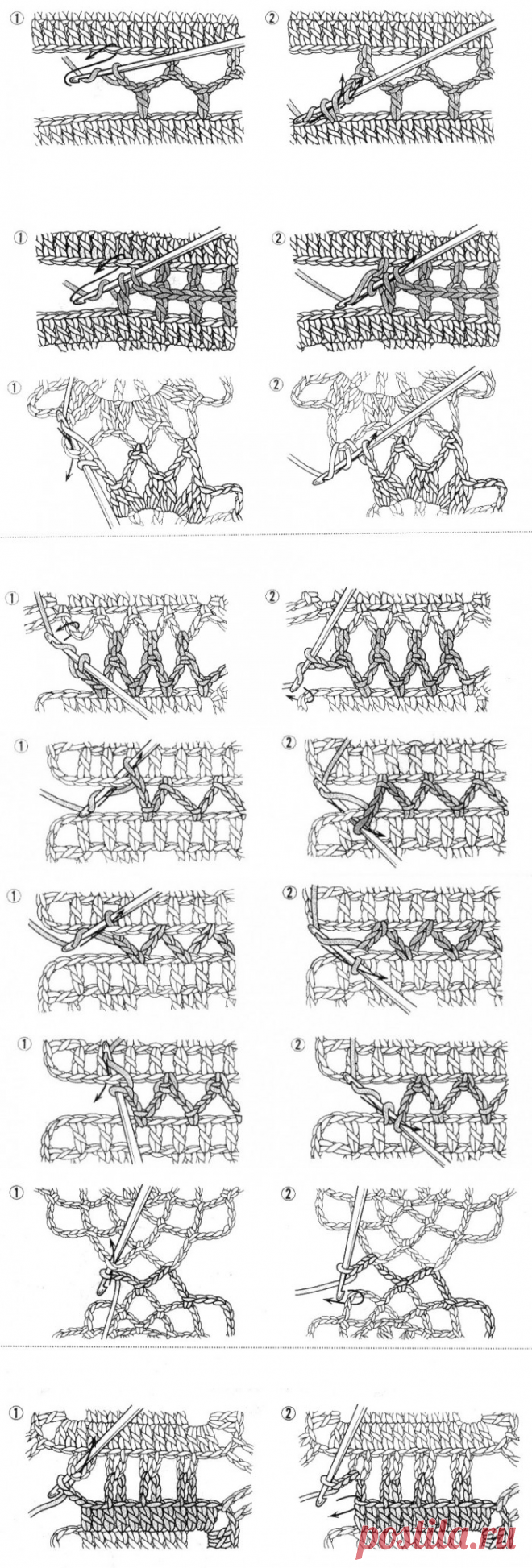 ①
②
①
②
①
②
①
②
①
②
①
②
①
②
①
②
①
②
postila.ru